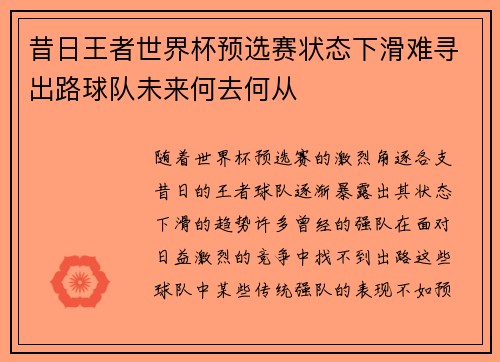 昔日王者世界杯预选赛状态下滑难寻出路球队未来何去何从

随着世界杯预选赛的激烈角逐各支昔日的王者球队逐渐暴露出其状态下滑的趋势许多曾经的强队在面对日益激烈的竞争中找不到出路这些球队中某些传统强队的表现不如预